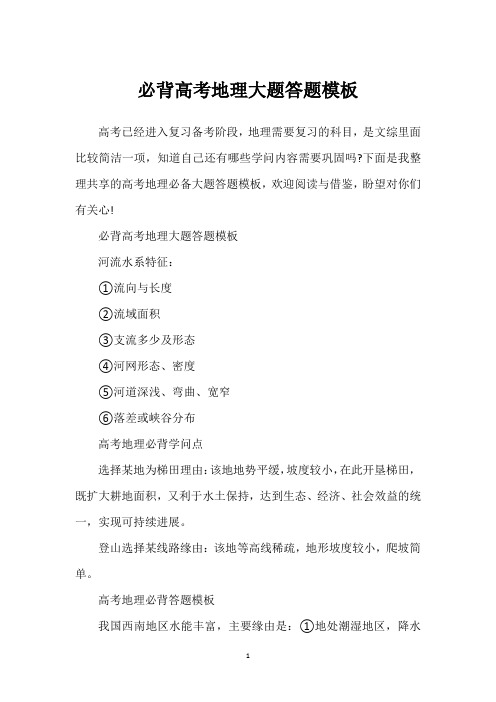 必背高考地理大题答题模板

高考已经进入复习备考阶段，地理需要复习的科目，是文综里面比较简洁一项，知道自己还有哪些学问内容需要巩固吗?下面是我整理共享的高考地理必备大题答题模板，欢迎阅读与借鉴，盼望对你们有关心!

必背高考地理大题答题模板

河流水系特征：

①流向与长度

②流域面积

③支流多少及形态

④河网形态、密度

⑤河道深浅、弯曲、宽窄

⑥落差或峡谷分布

高考地理必背学问点

选择某地为梯田理由：该地地势平缓，坡度较小，在此开垦梯田，既扩大耕地面积，又利于水土保持，达到生态、经济、社会效益的统一，实现可持续进展。

登山选择某线路缘由：该地等高线稀疏，地形坡度较小，爬坡简单。

高考地理必背答题模板

我国西南地区水能丰富，主要缘由是：①地处潮湿地区，降水

1